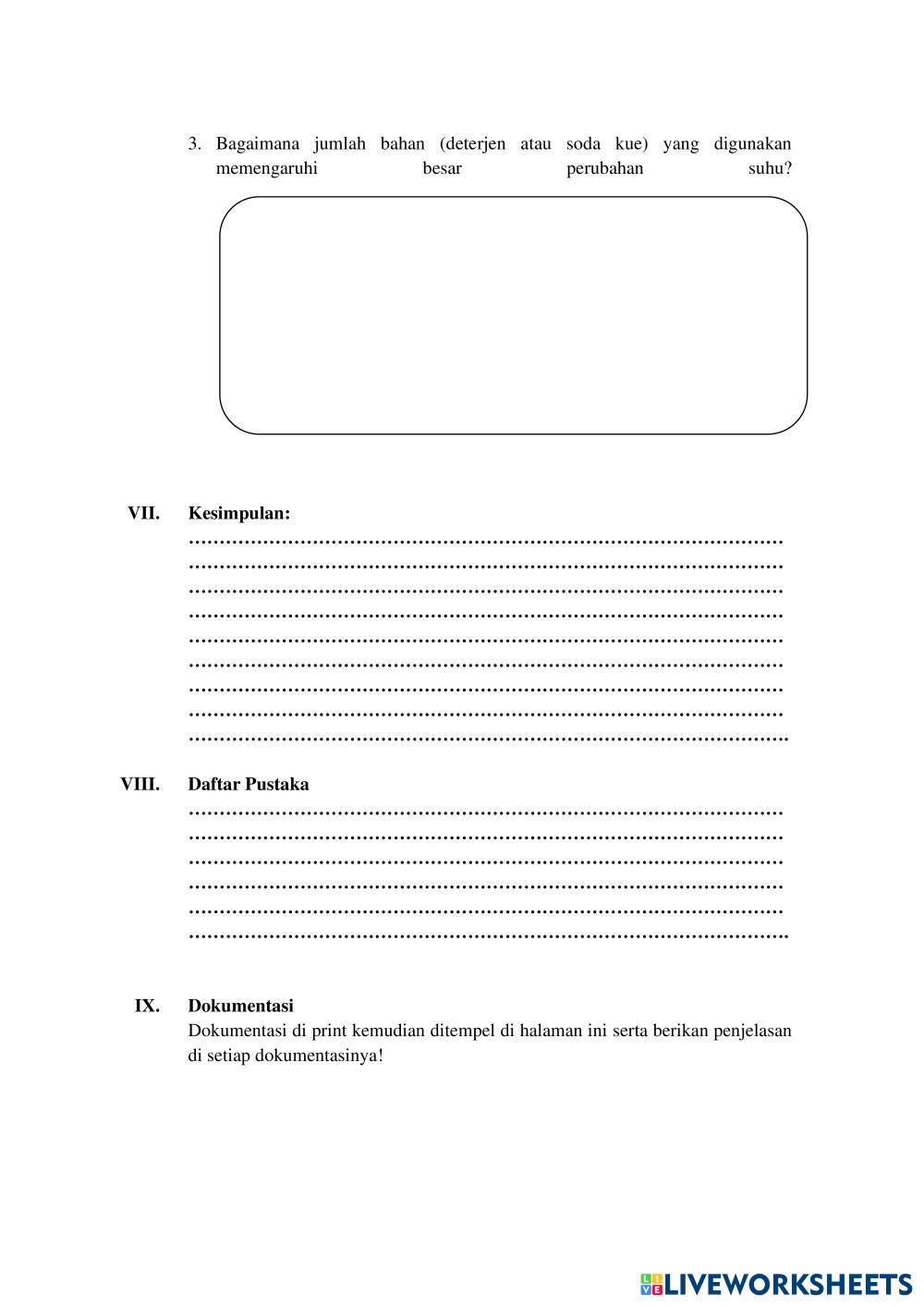 3. Bagaimana jumlah bahan (deterjen atau soda kue) yang digunakan memengaruhi besar perubahan suhu?

VII. Kesimpulan:
……………………………………………………………………………………
……………………………………………………………………………………
……………………………………………………………………………………
……………………………………………………………………………………
……………………………………………………………………………………
……………………………………………………………………………………
……………………………………………………………………………………
……………………………………………………………………………………
…………………………………………………………………………………….

VIII. Daftar Pustaka
……………………………………………………………………………………
……………………………………………………………………………………
……………………………………………………………………………………
……………………………………………………………………………………
……………………………………………………………………………………
…………………………………………………………………………………….

IX. Dokumentasi
Dokumentasi di print kemudian ditempel di halaman ini serta berikan penjelasan di setiap dokumentasinya!

LIVEWORKSHEETS